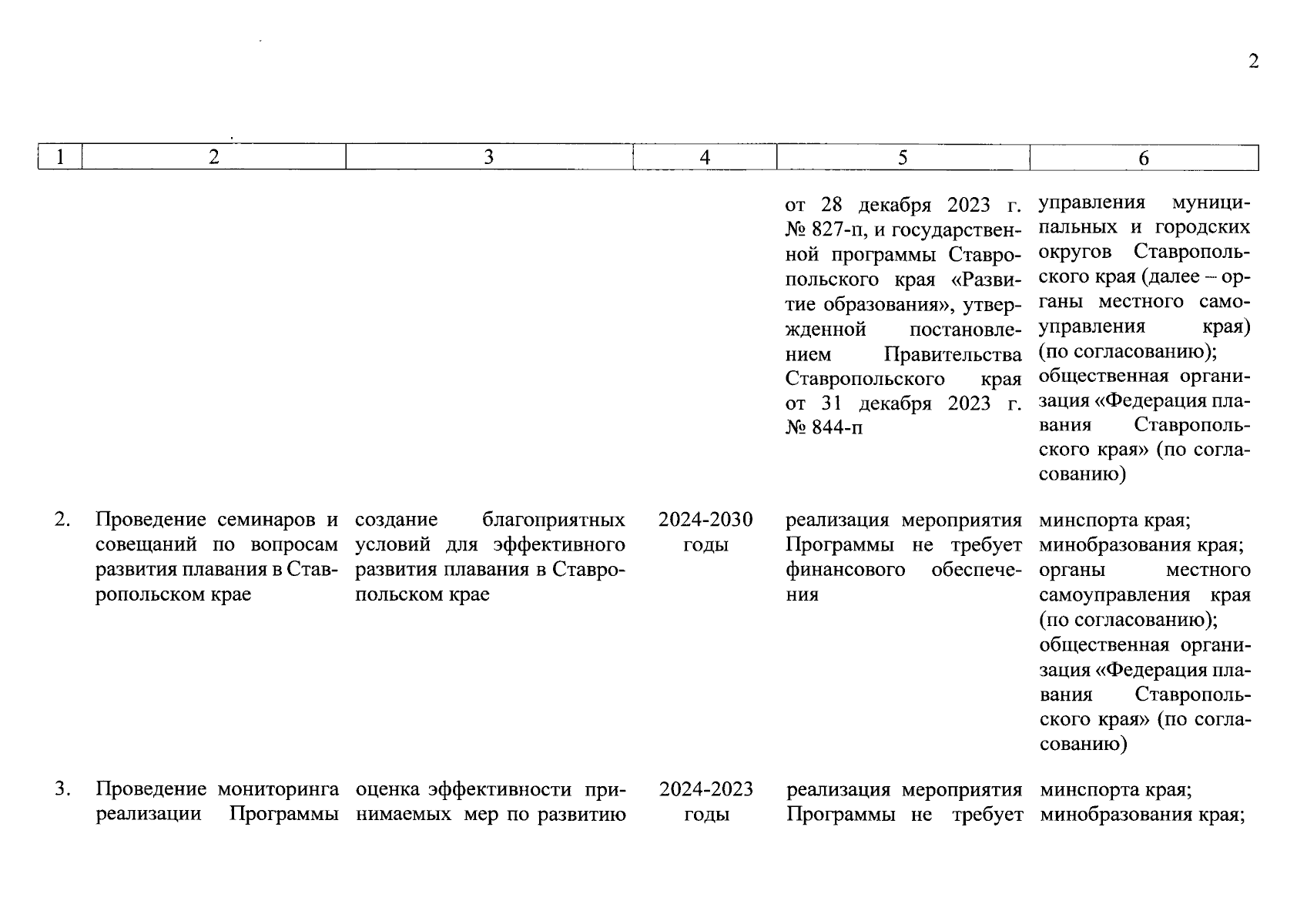 2

| 1 | 2 | 3 | 4 | 5 | 6 |
|---|---|---|---|---|---|
| | | | | от 28 декабря 2023 г. № 827-п, и государственной программы Ставропольского края «Развитие образования», утвержденной постановлением Правительства Ставропольского края от 31 декабря 2023 г. № 844-п | управления муниципальных и городских округов Ставропольского края (далее – органы местного самоуправления края) (по согласованию); общественная организация «Федерация плавания Ставропольского края» (по согласованию) |
| 2. | Проведение семинаров и совещаний по вопросам развития плавания в Ставропольском крае | создание благоприятных условий для эффективного развития плавания в Ставропольском крае | 2024-2030 годы | реализация мероприятия Программы не требует финансового обеспечения | минспорта края; минобразования края; органы местного самоуправления края (по согласованию); общественная организация «Федерация плавания Ставропольского края» (по согласованию) |
| 3. | Проведение мониторинга реализации Программы | оценка эффективности принимаемых мер по развитию | 2024-2023 годы | реализация мероприятия Программы не требует | минспорта края; минобразования края; |